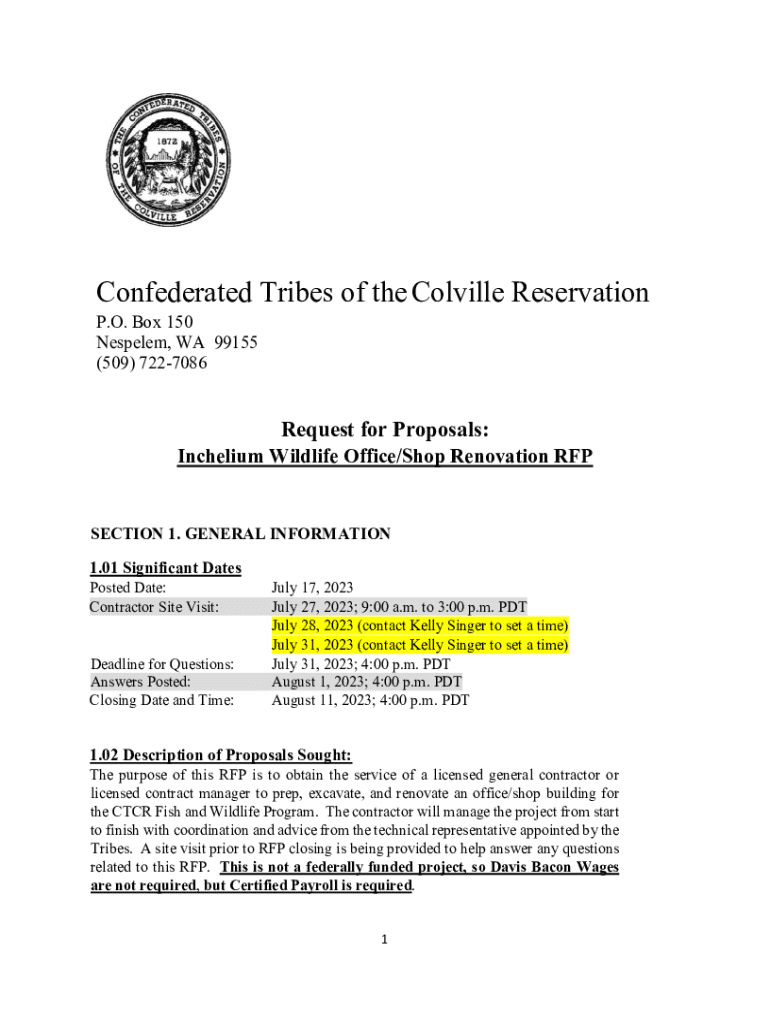 THE CONFEDERATED TRIBES OF THE COLVILLE RESERVATION
1872

Confederated Tribes of the Colville Reservation
P.O. Box 150
Nespelem, WA 99155
(509) 722-7086

Request for Proposals:
Inchelium Wildlife Office/Shop Renovation RFP

SECTION 1. GENERAL INFORMATION

1.01 Significant Dates

| | |
|---|---|
| Posted Date: | July 17, 2023 |
| Contractor Site Visit: | July 27, 2023; 9:00 a.m. to 3:00 p.m. PDT |
| | July 28, 2023 (contact Kelly Singer to set a time) |
| | July 31, 2023 (contact Kelly Singer to set a time) |
| Deadline for Questions: | July 31, 2023; 4:00 p.m. PDT |
| Answers Posted: | August 1, 2023; 4:00 p.m. PDT |
| Closing Date and Time: | August 11, 2023; 4:00 p.m. PDT |

1.02 Description of Proposals Sought:
The purpose of this RFP is to obtain the service of a licensed general contractor or licensed contract manager to prep, excavate, and renovate an office/shop building for the CTCR Fish and Wildlife Program. The contractor will manage the project from start to finish with coordination and advice from the technical representative appointed by the Tribes. A site visit prior to RFP closing is being provided to help answer any questions related to this RFP. This is not a federally funded project, so Davis Bacon Wages are not required, but Certified Payroll is required.

1